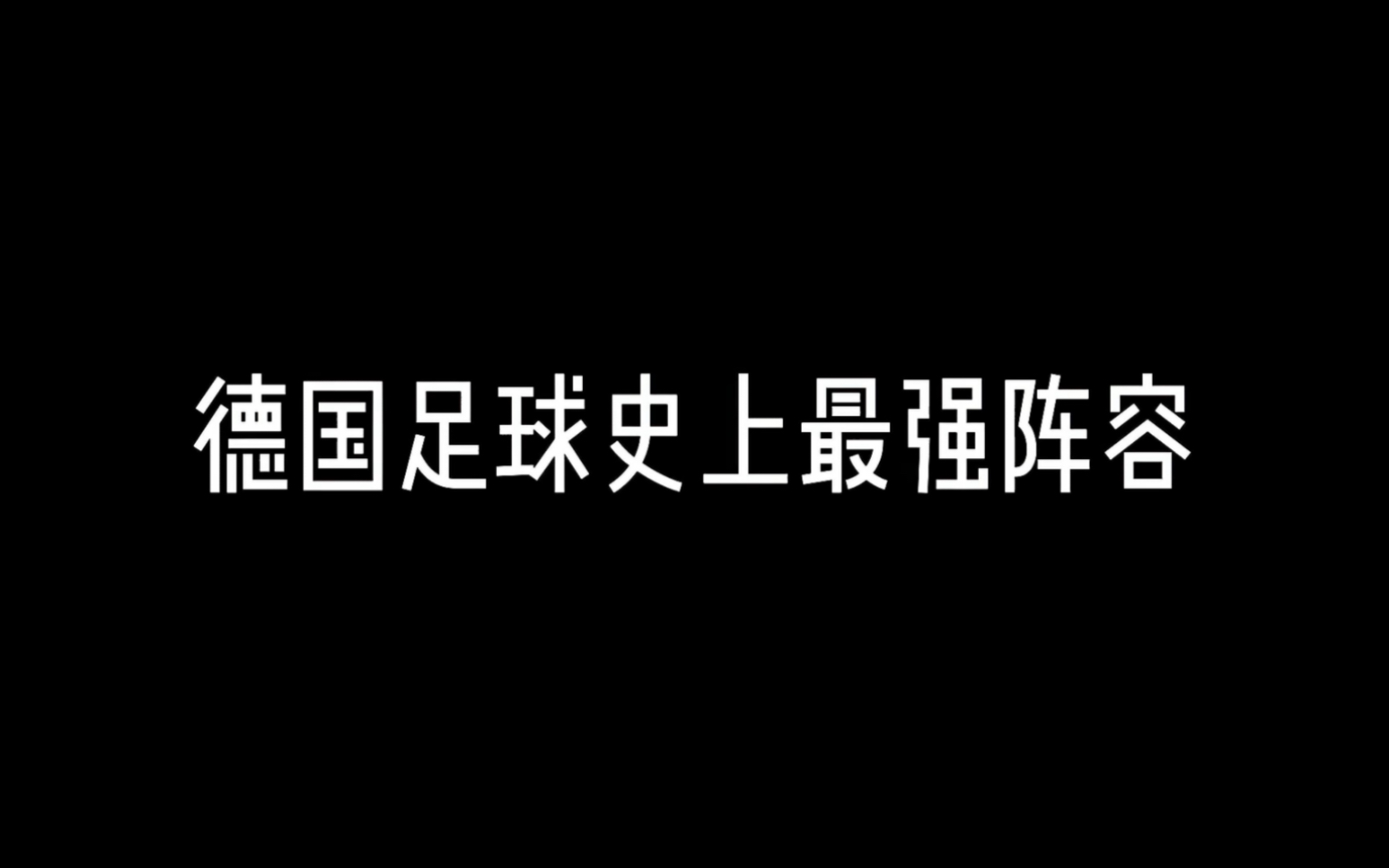 德国足球史上最强阵容